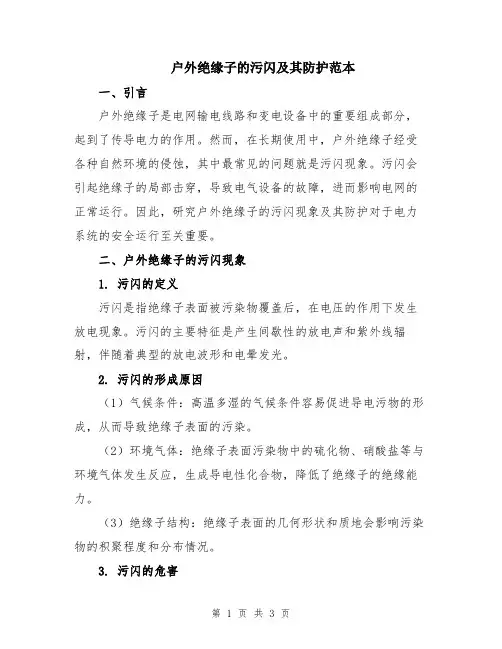 户外绝缘子的污闪及其防护范本

一、引言

户外绝缘子是电网输电线路和变电设备中的重要组成部分，起到了传导电力的作用。然而，在长期使用中，户外绝缘子经受各种自然环境的侵蚀，其中最常见的问题就是污闪现象。污闪会引起绝缘子的局部击穿，导致电气设备的故障，进而影响电网的正常运行。因此，研究户外绝缘子的污闪现象及其防护对于电力系统的安全运行至关重要。

二、户外绝缘子的污闪现象

1. 污闪的定义

污闪是指绝缘子表面被污染物覆盖后，在电压的作用下发生放电现象。污闪的主要特征是产生间歇性的放电声和紫外线辐射，伴随着典型的放电波形和电晕发光。

2. 污闪的形成原因

（1）气候条件：高温多湿的气候条件容易促进导电污物的形成，从而导致绝缘子表面的污染。

（2）环境气体：绝缘子表面污染物中的硫化物、硝酸盐等与环境气体发生反应，生成导电性化合物，降低了绝缘子的绝缘能力。

（3）绝缘子结构：绝缘子表面的几何形状和质地会影响污染物的积聚程度和分布情况。

3. 污闪的危害

第 1 页 共 3 页